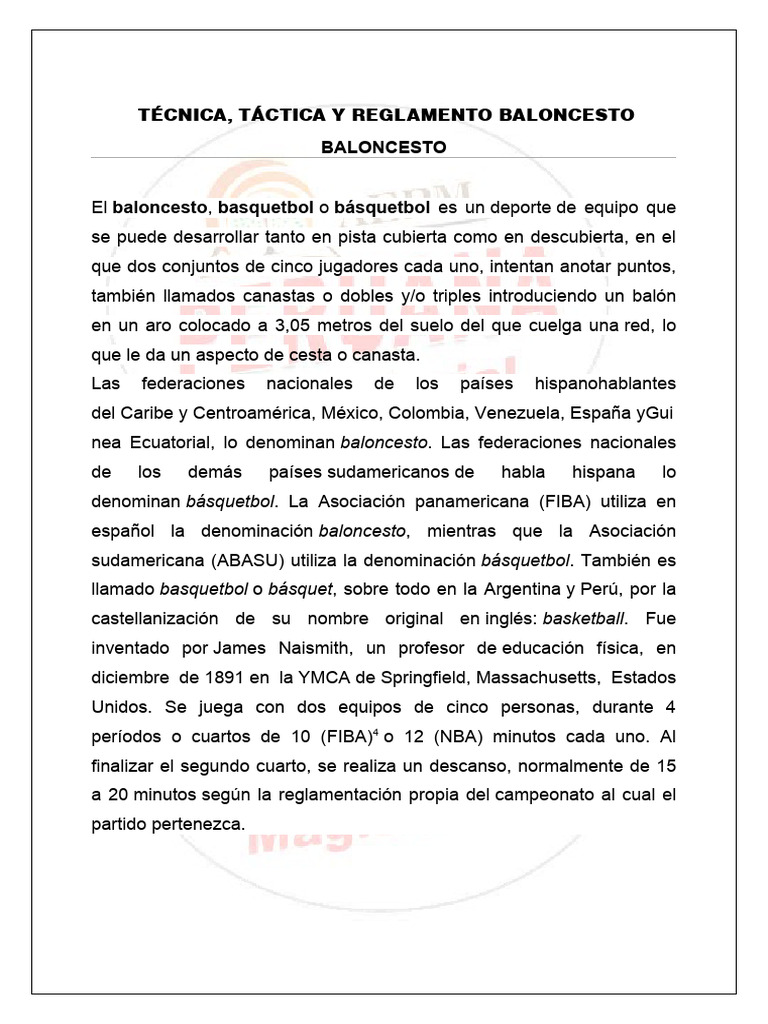 TÉCNICA, TÁCTICA Y REGLAMENTO BALONCESTO

BALONCESTO

El baloncesto, basquetbol o básquetbol es un deporte de equipo que se puede desarrollar tanto en pista cubierta como en descubierta, en el que dos conjuntos de cinco jugadores cada uno, intentan anotar puntos, también llamados canastas o dobles y/o triples introduciendo un balón en un aro colocado a 3,05 metros del suelo del que cuelga una red, lo que le da un aspecto de cesta o canasta.

Las federaciones nacionales de los países hispanohablantes del Caribe y Centroamérica, México, Colombia, Venezuela, España yGui nea Ecuatorial, lo denominan baloncesto. Las federaciones nacionales de los demás países sudamericanos de habla hispana lo denominan básquetbol. La Asociación panamericana (FIBA) utiliza en español la denominación baloncesto, mientras que la Asociación sudamericana (ABASU) utiliza la denominación básquetbol. También es llamado basquetbol o básquet, sobre todo en la Argentina y Perú, por la castellanización de su nombre original en inglés: basketball. Fue inventado por James Naismith, un profesor de educación física, en diciembre de 1891 en la YMCA de Springfield, Massachusetts, Estados Unidos. Se juega con dos equipos de cinco personas, durante 4 períodos o cuartos de 10 (FIBA)$^4$ o 12 (NBA) minutos cada uno. Al finalizar el segundo cuarto, se realiza un descanso, normalmente de 15 a 20 minutos según la reglamentación propia del campeonato al cual el partido pertenezca.